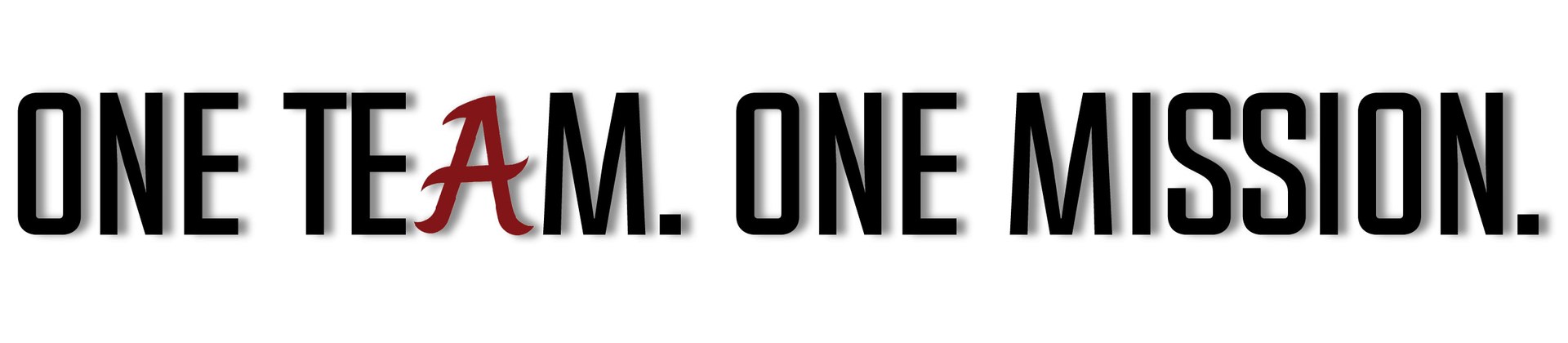 ONE TEAM. ONE MISSION.